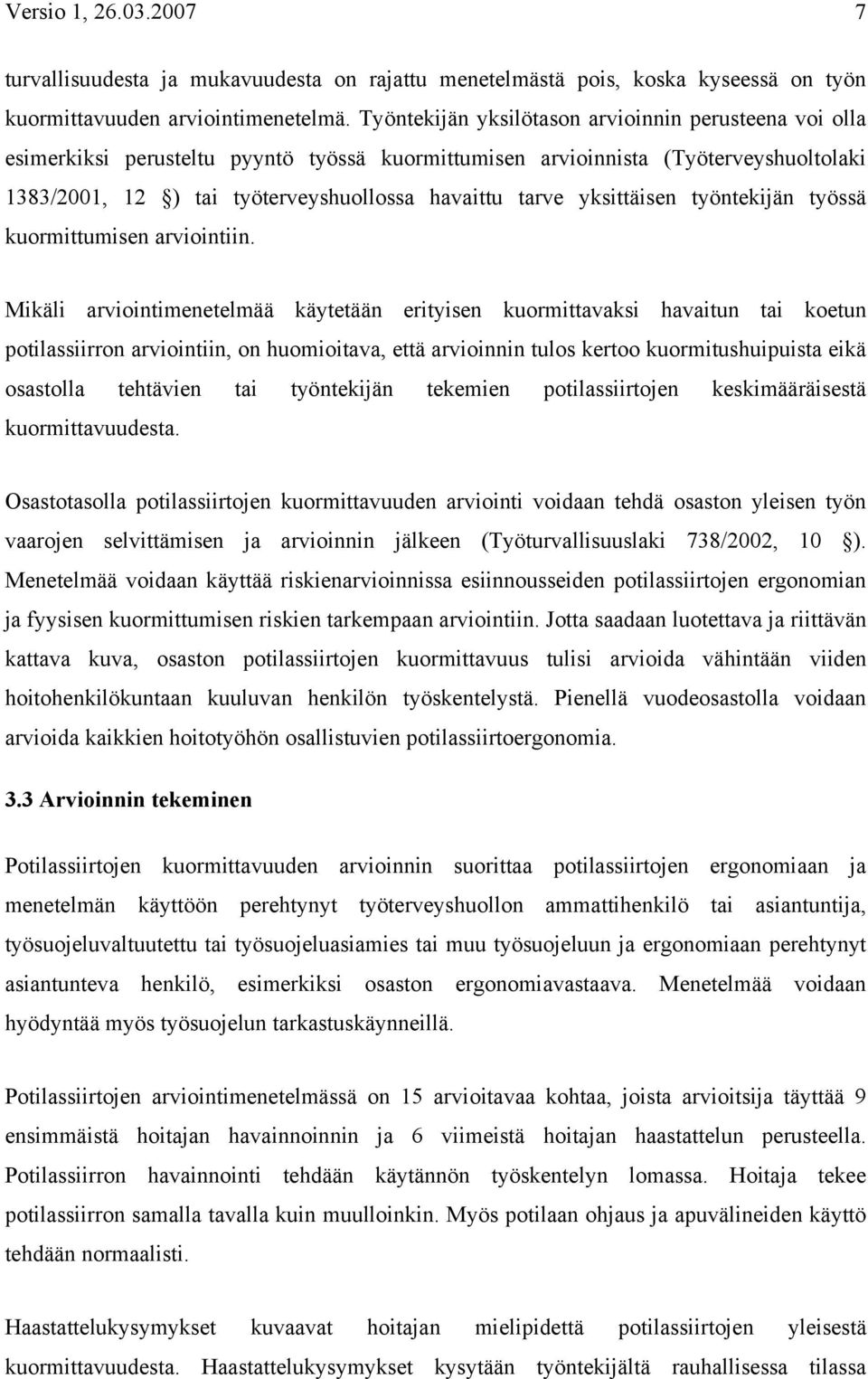 Versio 1, 26.03.2007 7

turvallisuudesta ja mukavuudesta on rajattu menetelmästä pois, koska kyseessä on työn kuormittavuuden arviointimenetelmä. Työntekijän yksilötason arvioinnin perusteena voi olla esimerkiksi perusteltu pyyntö työssä kuormittumisen arvioinnista (Työterveyshuoltolaki 1383/2001, 12 §) tai työterveyshuollossa havaittu tarve yksittäisen työntekijän työssä kuormittumisen arviointiin.

Mikäli arviointimenetelmää käytetään erityisen kuormittavaksi havaitun tai koetun potilassiirron arviointiin, on huomioitava, että arvioinnin tulos kertoo kuormitushuipuista eikä osastolla tehtävien tai työntekijän tekemien potilassiirtojen keskimääräisestä kuormittavuudesta.

Osastotasolla potilassiirtojen kuormittavuuden arviointi voidaan tehdä osaston yleisen työn vaarojen selvittämisen ja arvioinnin jälkeen (Työturvallisuuslaki 738/2002, 10 §). Menetelmää voidaan käyttää riskienarvioinnissa esiinnousseiden potilassiirtojen ergonomian ja fyysisen kuormittumisen riskien tarkempaan arviointiin. Jotta saadaan luotettava ja riittävän kattava kuva, osaston potilassiirtojen kuormittavuus tulisi arvioida vähintään viiden hoitohenkilökuntaan kuuluvan henkilön työskentelystä. Pienellä vuodeosastolla voidaan arvioida kaikkien hoitotyöhön osallistuvien potilassiirtoergonomia.

3.3 Arvioinnin tekeminen

Potilassiirtojen kuormittavuuden arvioinnin suorittaa potilassiirtojen ergonomiaan ja menetelmän käyttöön perehtynyt työterveyshuollon ammattihenkilö tai asiantuntija, työsuojeluvaltuutettu tai työsuojeluasiamies tai muu työsuojeluun ja ergonomiaan perehtynyt asiantunteva henkilö, esimerkiksi osaston ergonomiavastaava. Menetelmää voidaan hyödyntää myös työsuojelun tarkastuskäynneillä.

Potilassiirtojen arviointimenetelmässä on 15 arvioitavaa kohtaa, joista arvioitsija täyttää 9 ensimmäistä hoitajan havainnoinnin ja 6 viimeistä hoitajan haastattelun perusteella. Potilassiirron havainnointi tehdään käytännön työskentelyn lomassa. Hoitaja tekee potilassiirron samalla tavalla kuin muulloinkin. Myös potilaan ohjaus ja apuvälineiden käyttö tehdään normaalisti.

Haastattelukysymykset kuvaavat hoitajan mielipidettä potilassiirtojen yleisestä kuormittavuudesta. Haastattelukysymykset kysytään työntekijältä rauhallisessa tilassa